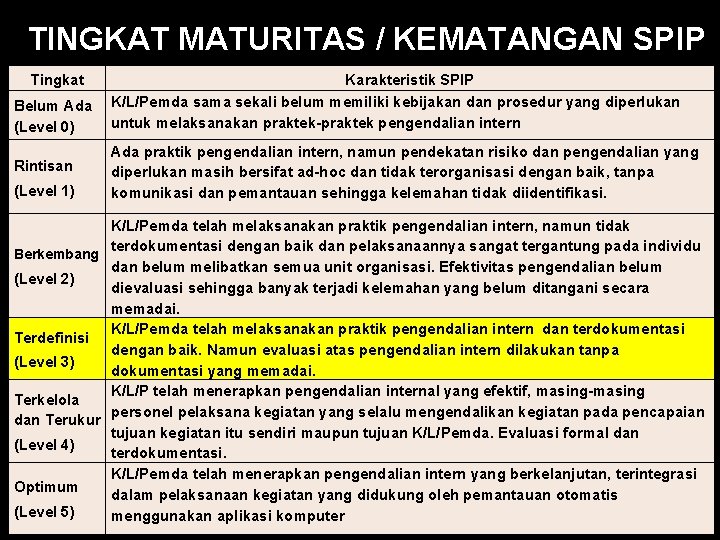 TINGKAT MATURITAS / KEMATANGAN SPIP

| Tingkat | Karakteristik SPIP |
|---|---|
| Belum Ada (Level 0) | K/L/Pemda sama sekali belum memiliki kebijakan dan prosedur yang diperlukan untuk melaksanakan praktek-praktek pengendalian intern |
| Rintisan (Level 1) | Ada praktik pengendalian intern, namun pendekatan risiko dan pengendalian yang diperlukan masih bersifat ad-hoc dan tidak terorganisasi dengan baik, tanpa komunikasi dan pemantauan sehingga kelemahan tidak diidentifikasi. |
| Berkembang (Level 2) | K/L/Pemda telah melaksanakan praktik pengendalian intern, namun tidak terdokumentasi dengan baik dan pelaksanaannya sangat tergantung pada individu dan belum melibatkan semua unit organisasi. Efektivitas pengendalian belum dievaluasi sehingga banyak terjadi kelemahan yang belum ditangani secara memadai. |
| Terdefinisi (Level 3) | K/L/Pemda telah melaksanakan praktik pengendalian intern dan terdokumentasi dengan baik. Namun evaluasi atas pengendalian intern dilakukan tanpa dokumentasi yang memadai. |
| Terkelola dan Terukur (Level 4) | K/L/P telah menerapkan pengendalian internal yang efektif, masing-masing personel pelaksana kegiatan yang selalu mengendalikan kegiatan pada pencapaian tujuan kegiatan itu sendiri maupun tujuan K/L/Pemda. Evaluasi formal dan terdokumentasi. |
| Optimum (Level 5) | K/L/Pemda telah menerapkan pengendalian intern yang berkelanjutan, terintegrasi dalam pelaksanaan kegiatan yang didukung oleh pemantauan otomatis menggunakan aplikasi komputer |